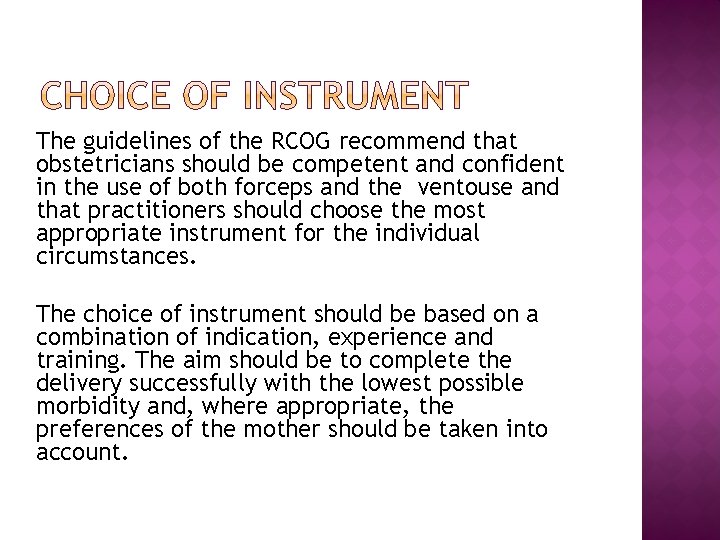 CHOICE OF INSTRUMENT

The guidelines of the RCOG recommend that obstetricians should be competent and confident in the use of both forceps and the ventouse and that practitioners should choose the most appropriate instrument for the individual circumstances.

The choice of instrument should be based on a combination of indication, experience and training. The aim should be to complete the delivery successfully with the lowest possible morbidity and, where appropriate, the preferences of the mother should be taken into account.